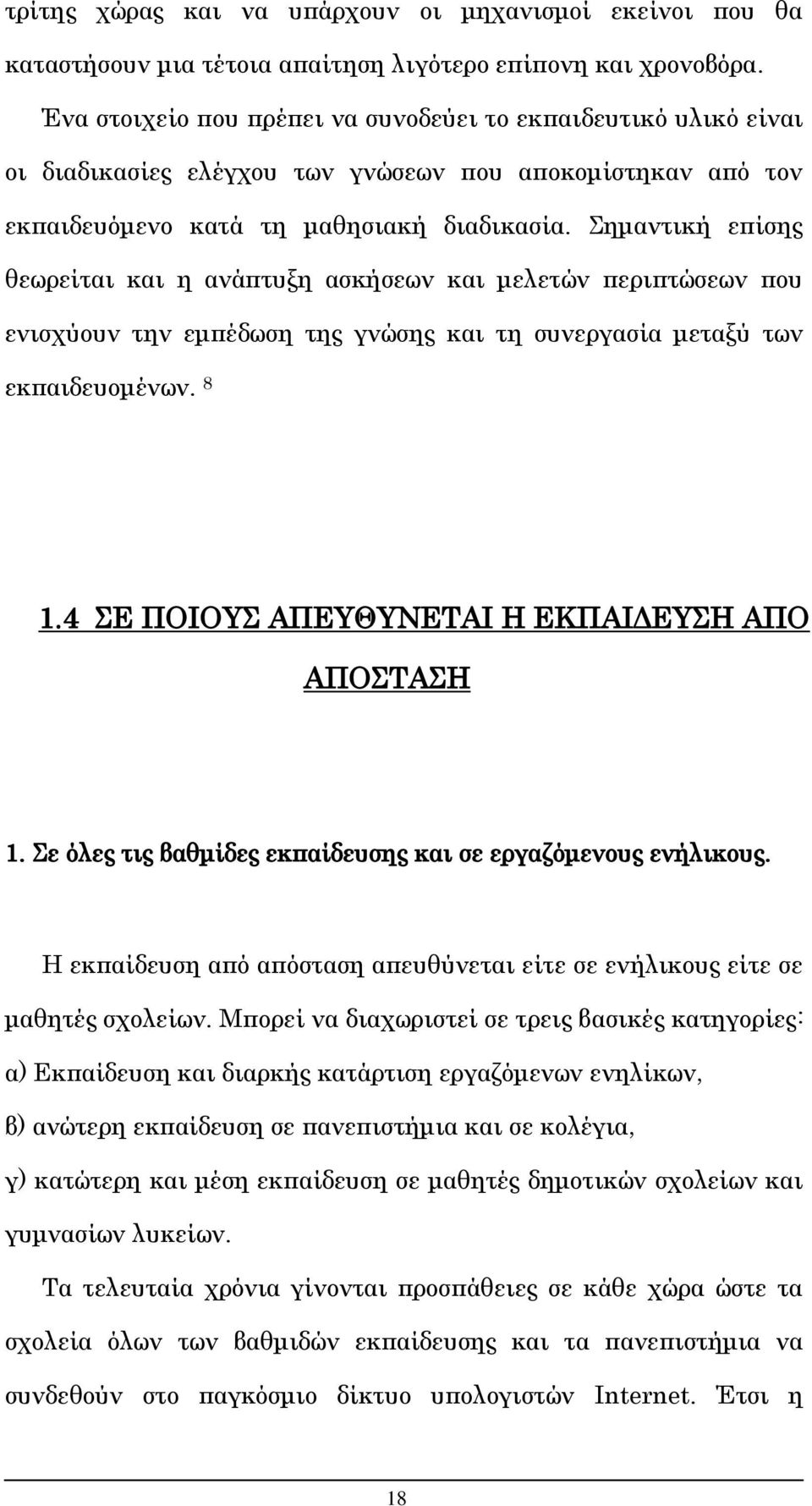 τρίτης χώρας και να υπάρχουν οι μηχανισμοί εκείνοι που θα καταστήσουν μια τέτοια απαίτηση λιγότερο επίπονη και χρονοβόρα.

Ένα στοιχείο που πρέπει να συνοδεύει το εκπαιδευτικό υλικό είναι οι διαδικασίες ελέγχου των γνώσεων που αποκομίστηκαν από τον εκπαιδευόμενο κατά τη μαθησιακή διαδικασία. Σημαντική επίσης θεωρείται και η ανάπτυξη ασκήσεων και μελετών περιπτώσεων που ενισχύουν την εμπέδωση της γνώσης και τη συνεργασία μεταξύ των εκπαιδευομένων. $^8$

1.4 ΣΕ ΠΟΙΟΥΣ ΑΠΕΥΘΥΝΕΤΑΙ Η ΕΚΠΑΙΔΕΥΣΗ ΑΠΟ ΑΠΟΣΤΑΣΗ

1. Σε όλες τις βαθμίδες εκπαίδευσης και σε εργαζόμενους ενήλικους.

Η εκπαίδευση από απόσταση απευθύνεται είτε σε ενήλικους είτε σε μαθητές σχολείων. Μπορεί να διαχωριστεί σε τρεις βασικές κατηγορίες:
α) Εκπαίδευση και διαρκής κατάρτιση εργαζόμενων ενηλίκων,
β) ανώτερη εκπαίδευση σε πανεπιστήμια και σε κολέγια,
γ) κατώτερη και μέση εκπαίδευση σε μαθητές δημοτικών σχολείων και γυμνασίων λυκείων.

Τα τελευταία χρόνια γίνονται προσπάθειες σε κάθε χώρα ώστε τα σχολεία όλων των βαθμιδών εκπαίδευσης και τα πανεπιστήμια να συνδεθούν στο παγκόσμιο δίκτυο υπολογιστών Internet. Έτσι η

18